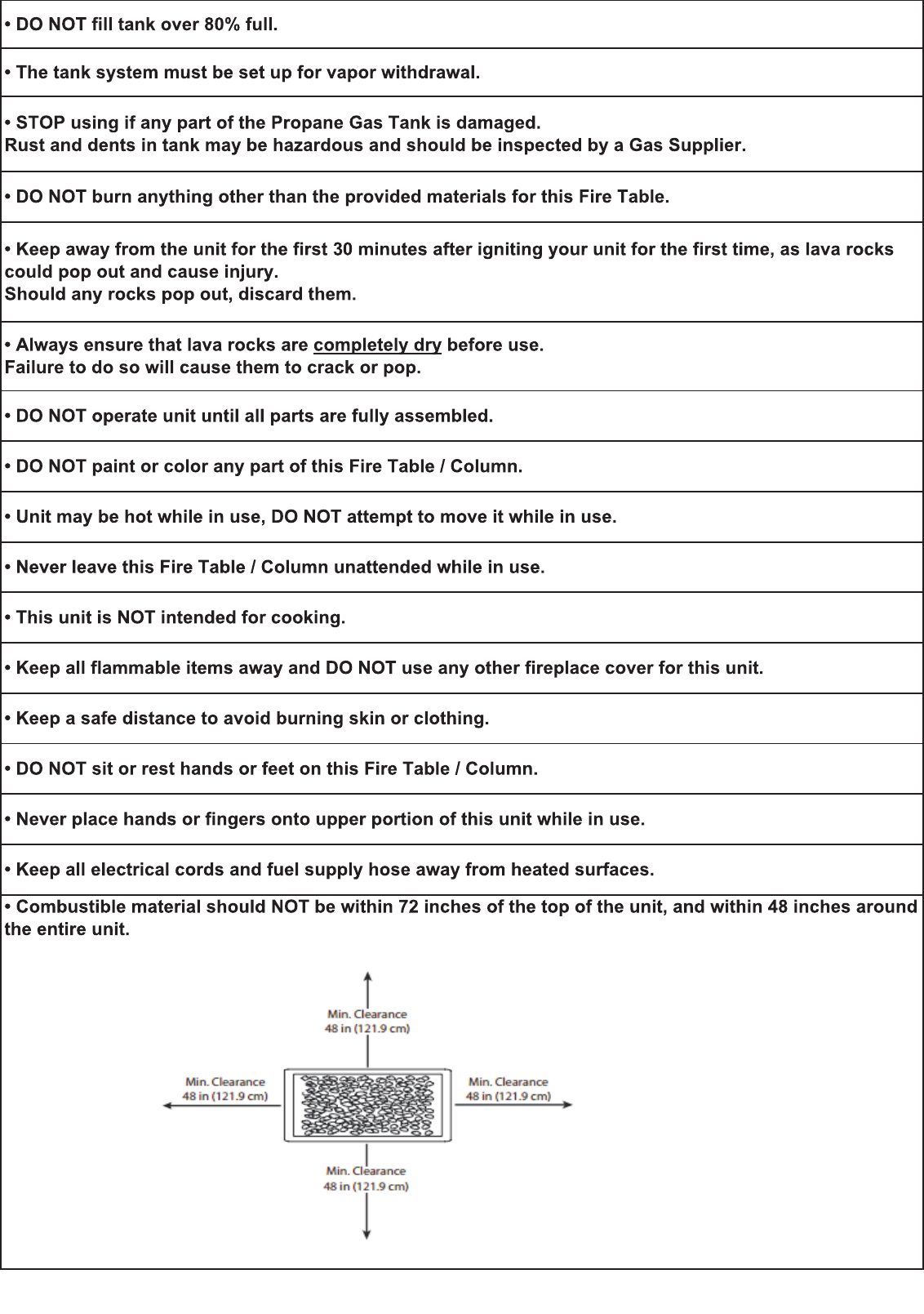 • DO NOT fill tank over 80% full.

• The tank system must be set up for vapor withdrawal.

• STOP using if any part of the Propane Gas Tank is damaged.
Rust and dents in tank may be hazardous and should be inspected by a Gas Supplier.

• DO NOT burn anything other than the provided materials for this Fire Table.

• Keep away from the unit for the first 30 minutes after igniting your unit for the first time, as lava rocks could pop out and cause injury.
Should any rocks pop out, discard them.

• Always ensure that lava rocks are completely dry before use.
Failure to do so will cause them to crack or pop.

• DO NOT operate unit until all parts are fully assembled.

• DO NOT paint or color any part of this Fire Table / Column.

• Unit may be hot while in use, DO NOT attempt to move it while in use.

• Never leave this Fire Table / Column unattended while in use.

• This unit is NOT intended for cooking.

• Keep all flammable items away and DO NOT use any other fireplace cover for this unit.

• Keep a safe distance to avoid burning skin or clothing.

• DO NOT sit or rest hands or feet on this Fire Table / Column.

• Never place hands or fingers onto upper portion of this unit while in use.

• Keep all electrical cords and fuel supply hose away from heated surfaces.

• Combustible material should NOT be within 72 inches of the top of the unit, and within 48 inches around the entire unit.

Min. Clearance
48 in (121.9 cm)

Min. Clearance
48 in (121.9 cm)

Min. Clearance
48 in (121.9 cm)

Min. Clearance
48 in (121.9 cm)